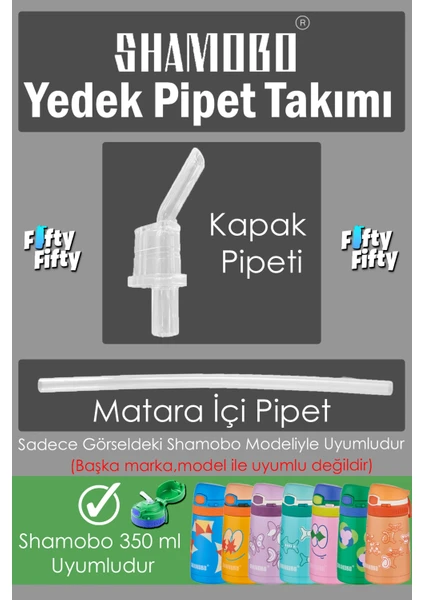 SHAMOBO®
Yedek Pipet Takımı

Fifty Fifty

Kapak
Pipeti

Fifty Fifty

Matara İçi Pipet

Sadece Görseldeki Shamobo Modeliyle Uyumludur

(Başka marka,model ile uyumlu değildir)

Shamobo 350 ml
Uyumludur